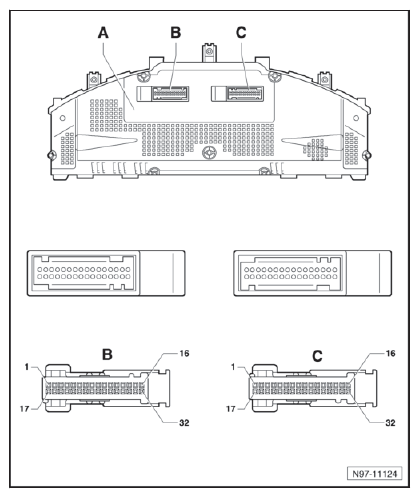 A B C

B
1
16
17
32

C
1
16
17
32

N97-11124